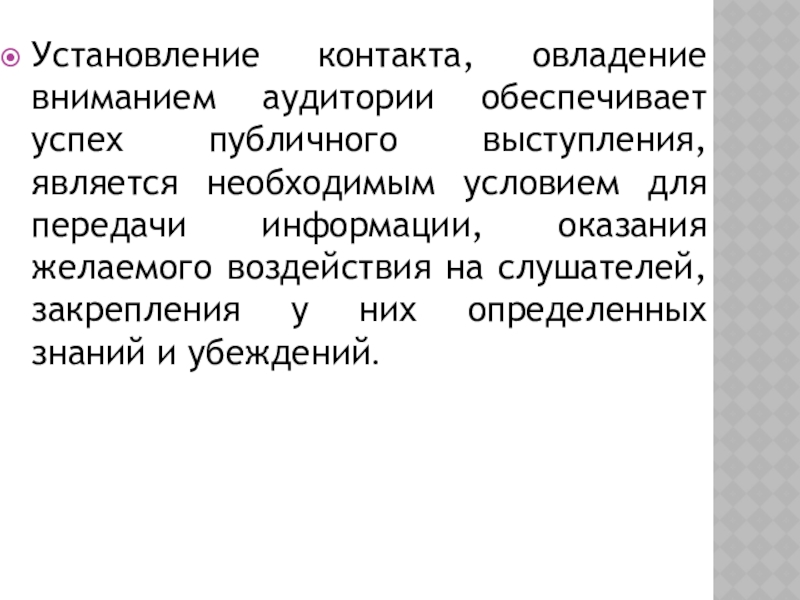 • Установление контакта, овладение вниманием аудитории обеспечивает успех публичного выступления, является необходимым условием для передачи информации, оказания желаемого воздействия на слушателей, закрепления у них определенных знаний и убеждений.